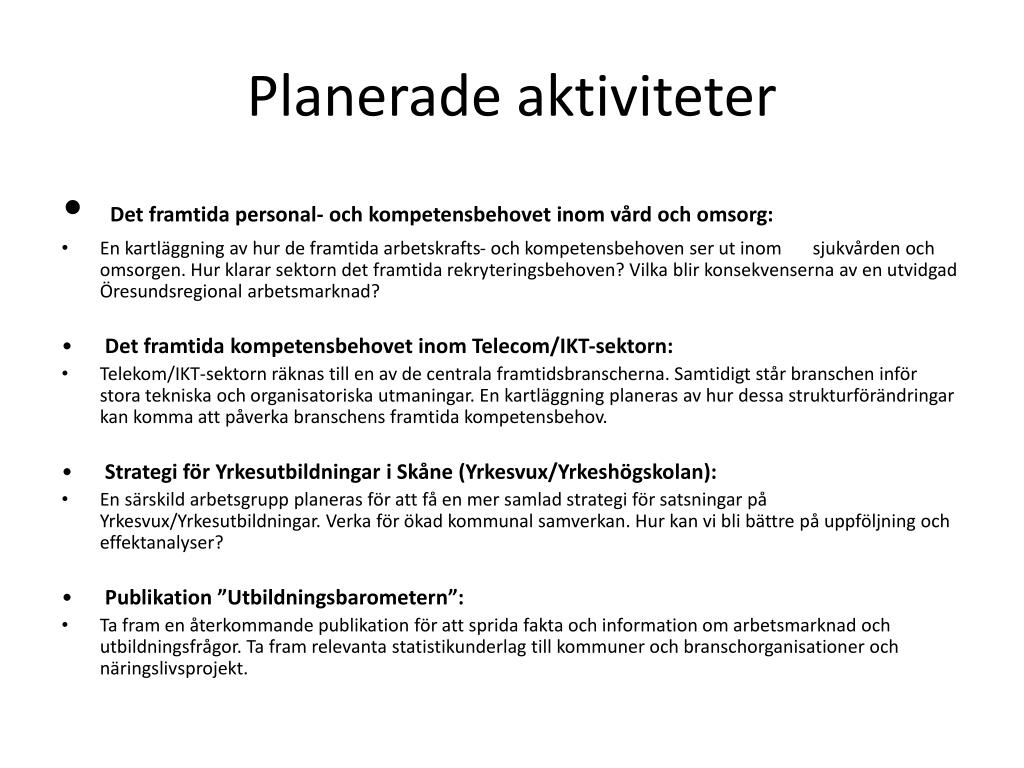 Planerade aktiviteter

• Det framtida personal- och kompetensbehovet inom vård och omsorg:

• En kartläggning av hur de framtida arbetskrafts- och kompetensbehoven ser ut inom sjukvården och omsorgen. Hur klarar sektorn det framtida rekryteringsbehoven? Vilka blir konsekvenserna av en utvidgad Öresundsregional arbetsmarknad?

• Det framtida kompetensbehovet inom Telecom/IKT-sektorn:

• Telekom/IKT-sektorn räknas till en av de centrala framtidsbranscherna. Samtidigt står branschen inför stora tekniska och organisatoriska utmaningar. En kartläggning planeras av hur dessa strukturförändringar kan komma att påverka branschens framtida kompetensbehov.

• Strategi för Yrkesutbildningar i Skåne (Yrkesvux/Yrkeshögskolan):

• En särskild arbetsgrupp planeras för att få en mer samlad strategi för satsningar på Yrkesvux/Yrkesutbildningar. Verka för ökad kommunal samverkan. Hur kan vi bli bättre på uppföljning och effektanalyser?

• Publikation ”Utbildningsbarometern”:

• Ta fram en återkommande publikation för att sprida fakta och information om arbetsmarknad och utbildningsfrågor. Ta fram relevanta statistikunderlag till kommuner och branschorganisationer och näringslivsprojekt.